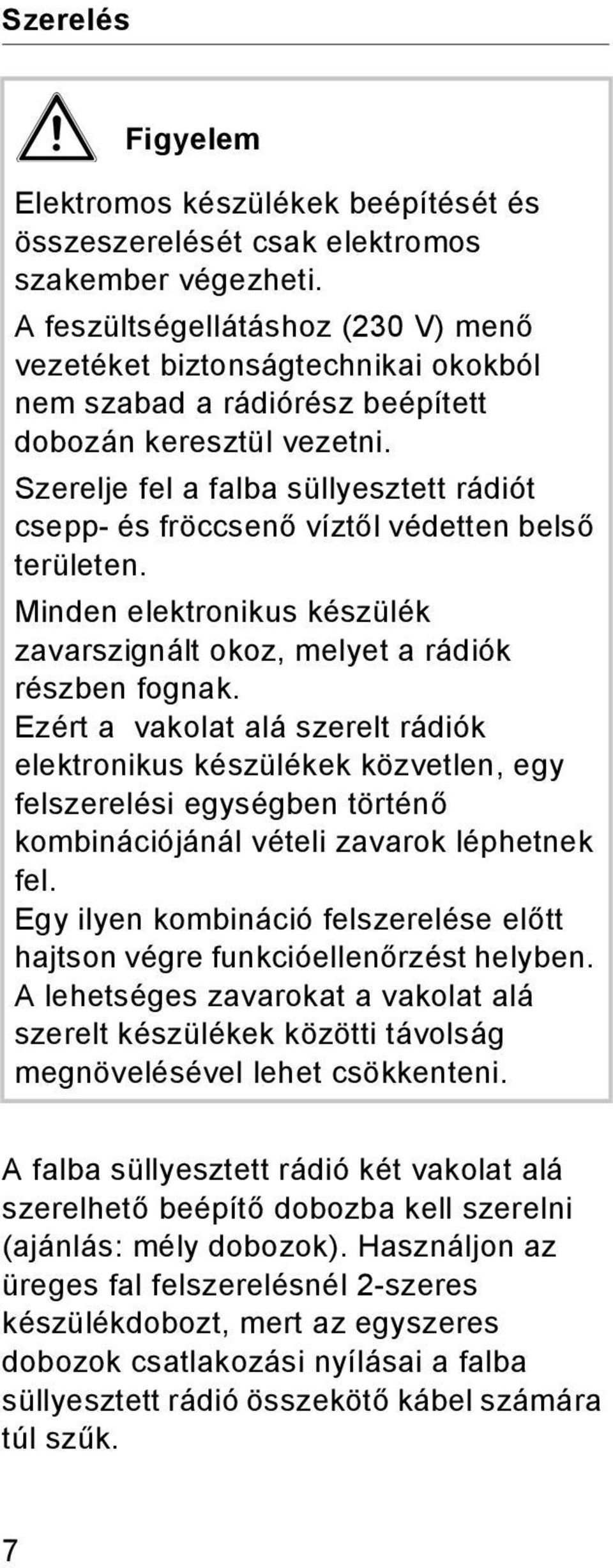 Szerelés

Figyelem

Elektromos készülékek beépítését és összeszerelését csak elektromos szakember végezheti.
A feszültségellátáshoz (230 V) menő vezetéket biztonságtechnikai okokból nem szabad a rádiórész beépített dobozán keresztül vezetni.

Szerelje fel a falba süllyesztett rádiót csepp- és fröccsenő víztől védetten belső területen.

Minden elektronikus készülék zavarszignált okoz, melyet a rádiók részben fognak.
Ezért a vakolat alá szerelt rádiók elektronikus készülékek közvetlen, egy felszerelési egységben történő kombinációjánál vételi zavarok léphetnek fel.
Egy ilyen kombináció felszerelése előtt hajtson végre funkcióellenőrzést helyben.
A lehetséges zavarokat a vakolat alá szerelt készülékek közötti távolság megnövelésével lehet csökkenteni.

A falba süllyesztett rádió két vakolat alá szerelhető beépítő dobozba kell szerelni (ajánlás: mély dobozok). Használjon az üreges fal felszerelésnél 2-szeres készülékdobozt, mert az egyszeres dobozok csatlakozási nyílásai a falba süllyesztett rádió összekötő kábel számára túl szűk.

7